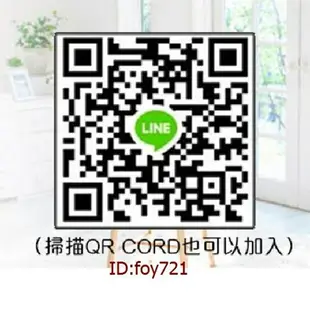 LINE

（掃描QR CORD也可以加入）
ID:foy721